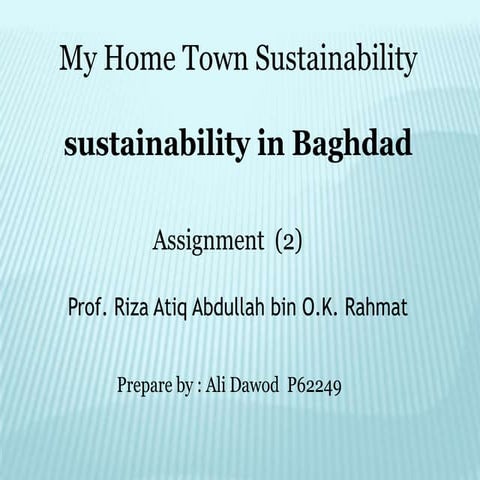 My Home Town Sustainability

sustainability in Baghdad

Assignment (2)

Prof. Riza Atiq Abdullah bin O.K. Rahmat

Prepare by : Ali Dawod P62249